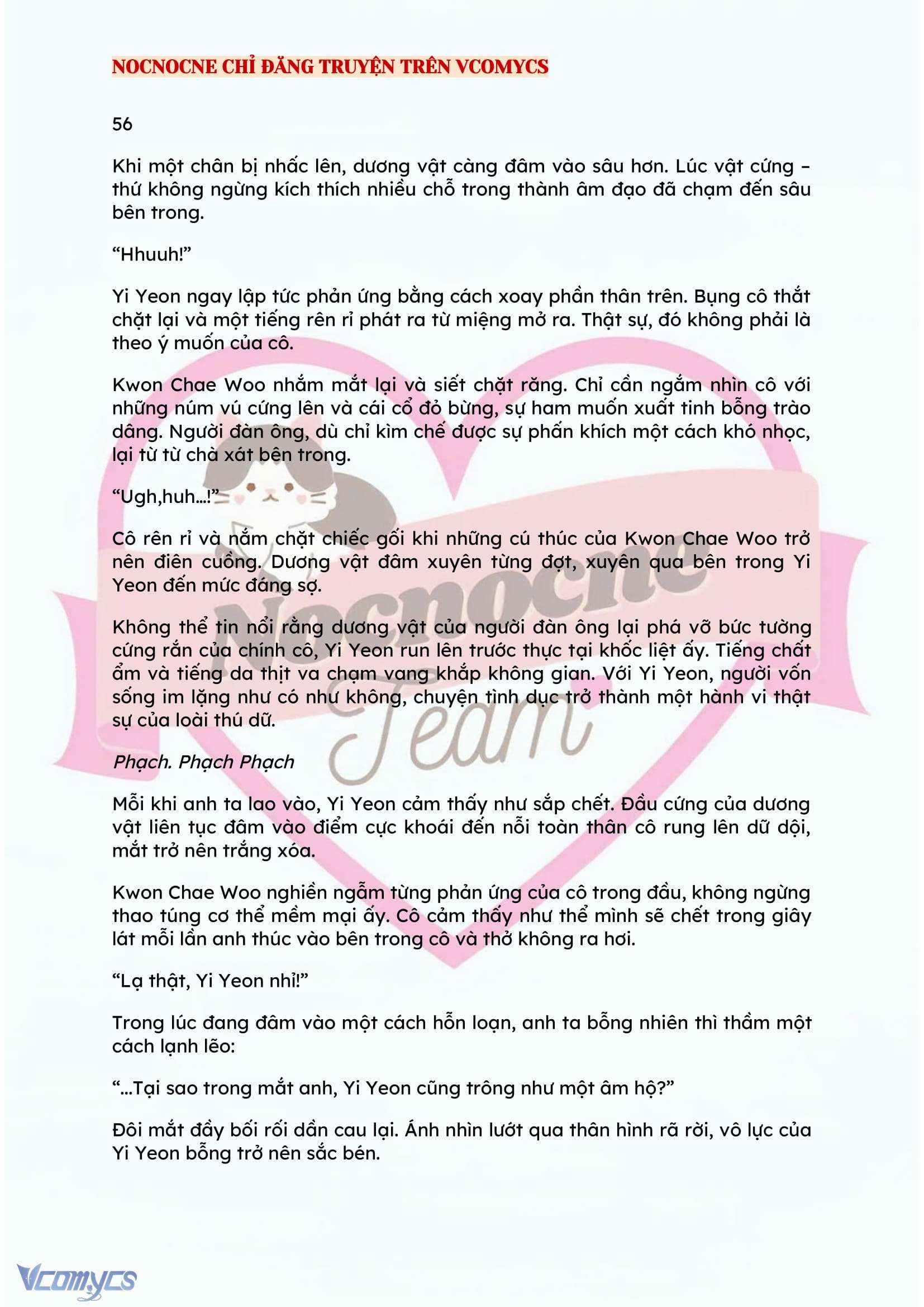 NOCNOCNE CHỈ ĐĂNG TRUYỆN TRÊN VCOMYCS

56

Khi một chân bị nhấc lên, dương vật càng đâm vào sâu hơn. Lúc vật cứng – thứ không ngừng kích thích nhiều chỗ trong thành âm đạo đã chạm đến sâu bên trong.

“Hhuuh!”

Yi Yeon ngay lập tức phản ứng bằng cách xoay phần thân trên. Bụng cô thắt chặt lại và một tiếng rên rỉ phát ra từ miệng mở ra. Thật sự, đó không phải là theo ý muốn của cô.

Kwon Chae Woo nhắm mắt lại và siết chặt răng. Chỉ cần ngắm nhìn cô với những núm vú cứng lên và cái cổ đỏ bừng, sự ham muốn xuất tinh bỗng trào dâng. Người đàn ông, dù chỉ kìm chế được sự phấn khích một cách khó nhọc, lại từ từ chà xát bên trong.

“Ugh,huh…!”

Cô rên rỉ và nắm chặt chiếc gối khi những cú thúc của Kwon Chae Woo trở nên điên cuồng. Dương vật đâm xuyên từng đợt, xuyên qua bên trong Yi Yeon đến mức đáng sợ.

Không thể tin nổi rằng dương vật của người đàn ông lại phá vỡ bức tường cứng rắn của chính cô, Yi Yeon run lên trước thực tại khốc liệt ấy. Tiếng chất ẩm và tiếng da thịt va chạm vang khắp không gian. Với Yi Yeon, người vốn sống im lặng như có như không, chuyện tình dục trở thành một hành vi thật sự của loài thú dữ.

Phạch. Phạch Phạch

Mỗi khi anh ta lao vào, Yi Yeon cảm thấy như sắp chết. Đầu cứng của dương vật liên tục đâm vào điểm cực khoái đến nỗi toàn thân cô rung lên dữ dội, mắt trở nên trắng xóa.

Kwon Chae Woo nghiền ngẫm từng phản ứng của cô trong đầu, không ngừng thao túng cơ thể mềm mại ấy. Cô cảm thấy như thể mình sẽ chết trong giây lát mỗi lần anh thúc vào bên trong cô và thở không ra hơi.

“Lạ thật, Yi Yeon nhỉ!”

Trong lúc đang đâm vào một cách hỗn loạn, anh ta bỗng nhiên thì thầm một cách lạnh lẽo:

“…Tại sao trong mắt anh, Yi Yeon cũng trông như một âm hộ?”

Đôi mắt đầy bối rối dần cau lại. Ánh nhìn lướt qua thân hình rã rời, vô lực của Yi Yeon bỗng trở nên sắc bén.

Nocnocne Team

Vcomycs